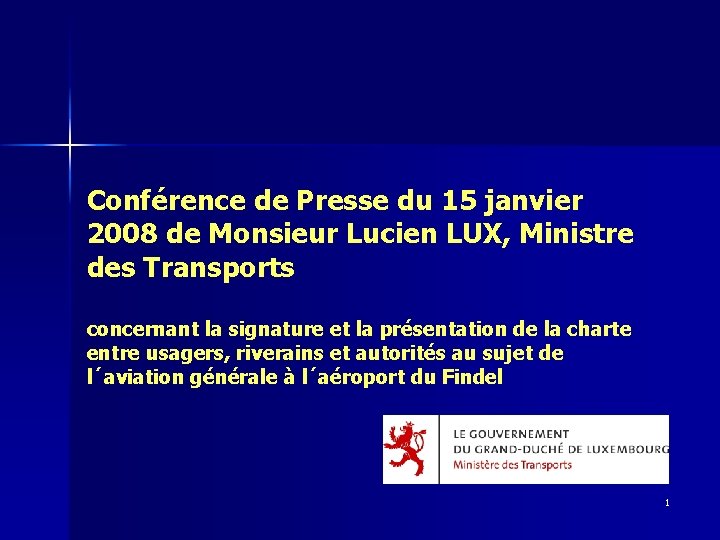 Conférence de Presse du 15 janvier 2008 de Monsieur Lucien LUX, Ministre des Transports

concernant la signature et la présentation de la charte entre usagers, riverains et autorités au sujet de l´aviation générale à l´aéroport du Findel

LE GOUVERNEMENT
DU GRAND-DUCHÉ DE LUXEMBOURG
Ministère des Transports

1